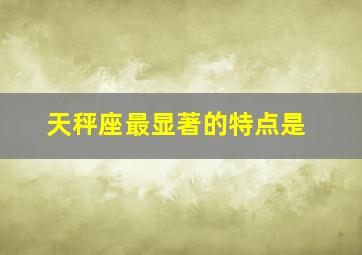 天秤座最显著的特点是